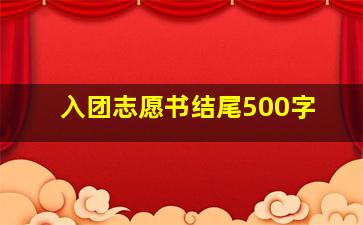 入团志愿书结尾500字